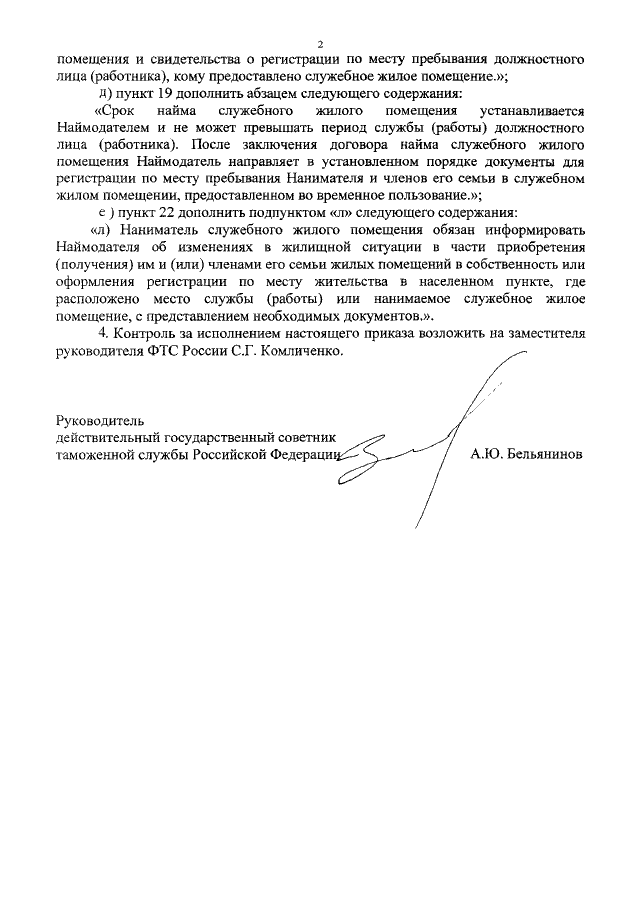 2

помещения и свидетельства о регистрации по месту пребывания должностного лица (работника), кому предоставлено служебное жилое помещение.»;

д) пункт 19 дополнить абзацем следующего содержания:

«Срок найма служебного жилого помещения устанавливается Наймодателем и не может превышать период службы (работы) должностного лица (работника). После заключения договора найма служебного жилого помещения Наймодатель направляет в установленном порядке документы для регистрации по месту пребывания Нанимателя и членов его семьи в служебном жилом помещении, предоставленном во временное пользование.»;

е ) пункт 22 дополнить подпунктом «л» следующего содержания:

«л) Наниматель служебного жилого помещения обязан информировать Наймодателя об изменениях в жилищной ситуации в части приобретения (получения) им и (или) членами его семьи жилых помещений в собственность или оформления регистрации по месту жительства в населенном пункте, где расположено место службы (работы) или нанимаемое служебное жилое помещение, с представлением необходимых документов.».

4. Контроль за исполнением настоящего приказа возложить на заместителя руководителя ФТС России С.Г. Комличенко.

Руководитель
действительный государственный советник
таможенной службы Российской Федерации А.Ю. Бельянинов